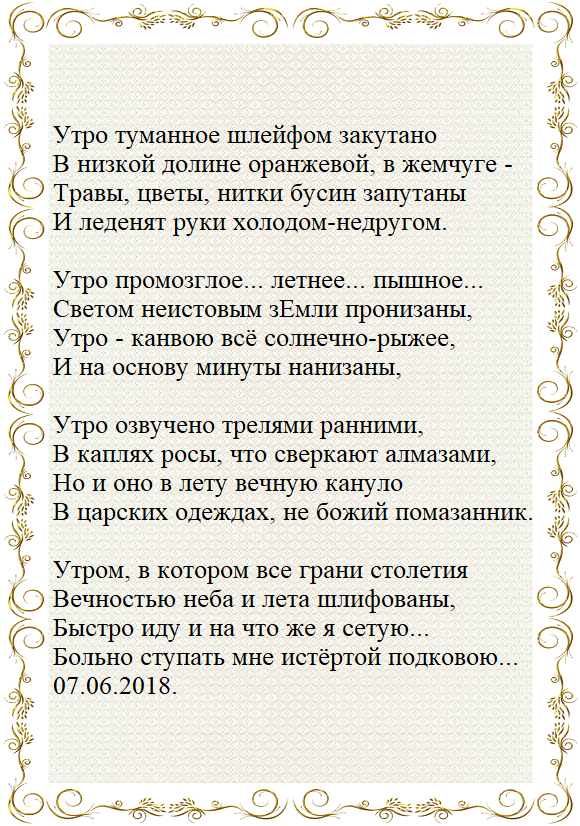 Утро туманное шлейфом закутано
В низкой долине оранжевой, в жемчуге -
Травы, цветы, нитки бусин запутаны
И леденят руки холодом-недругом.

Утро промозглое... летнее... пышное...
Светом неистовым зЕмли пронизаны,
Утро - канвою всё солнечно-рыжее,
И на основу минуты нанизаны,

Утро озвучено трелями ранними,
В каплях росы, что сверкают алмазами,
Но и оно в лету вечную кануло
В царских одеждах, не божий помазанник.

Утром, в котором все грани столетия
Вечностью неба и лета шлифованы,
Быстро иду и на что же я сетую...
Больно ступать мне истёртой подковою...
07.06.2018.